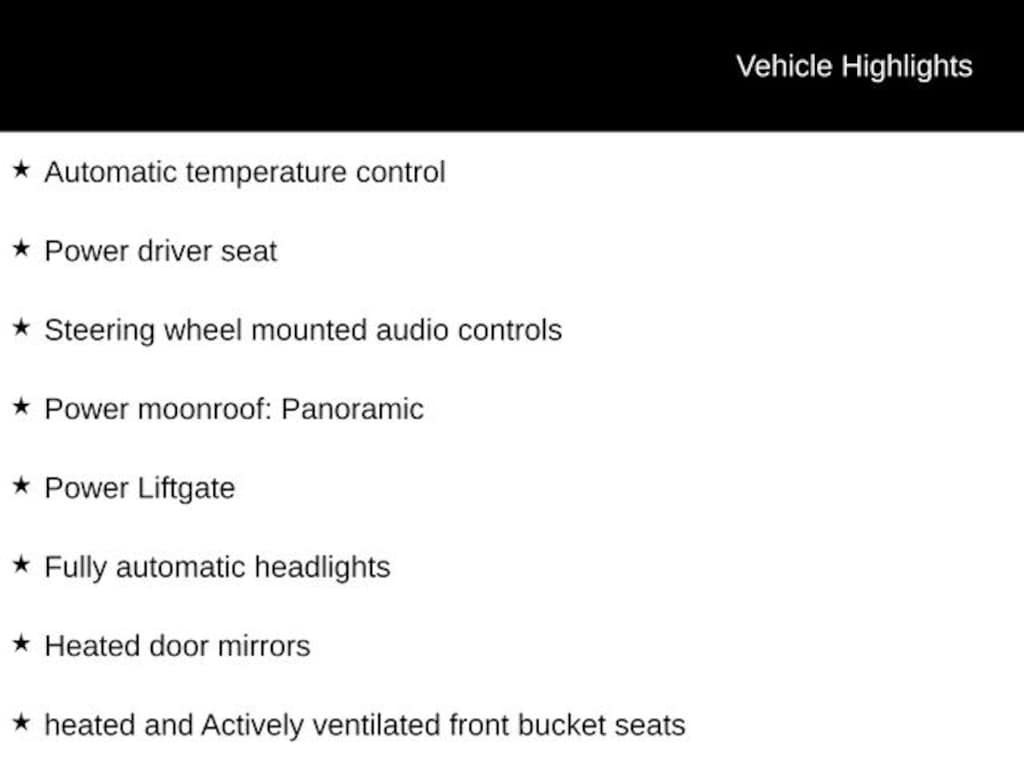 Vehicle Highlights

★ Automatic temperature control

★ Power driver seat

★ Steering wheel mounted audio controls

★ Power moonroof: Panoramic

★ Power Liftgate

★ Fully automatic headlights

★ Heated door mirrors

★ heated and Actively ventilated front bucket seats